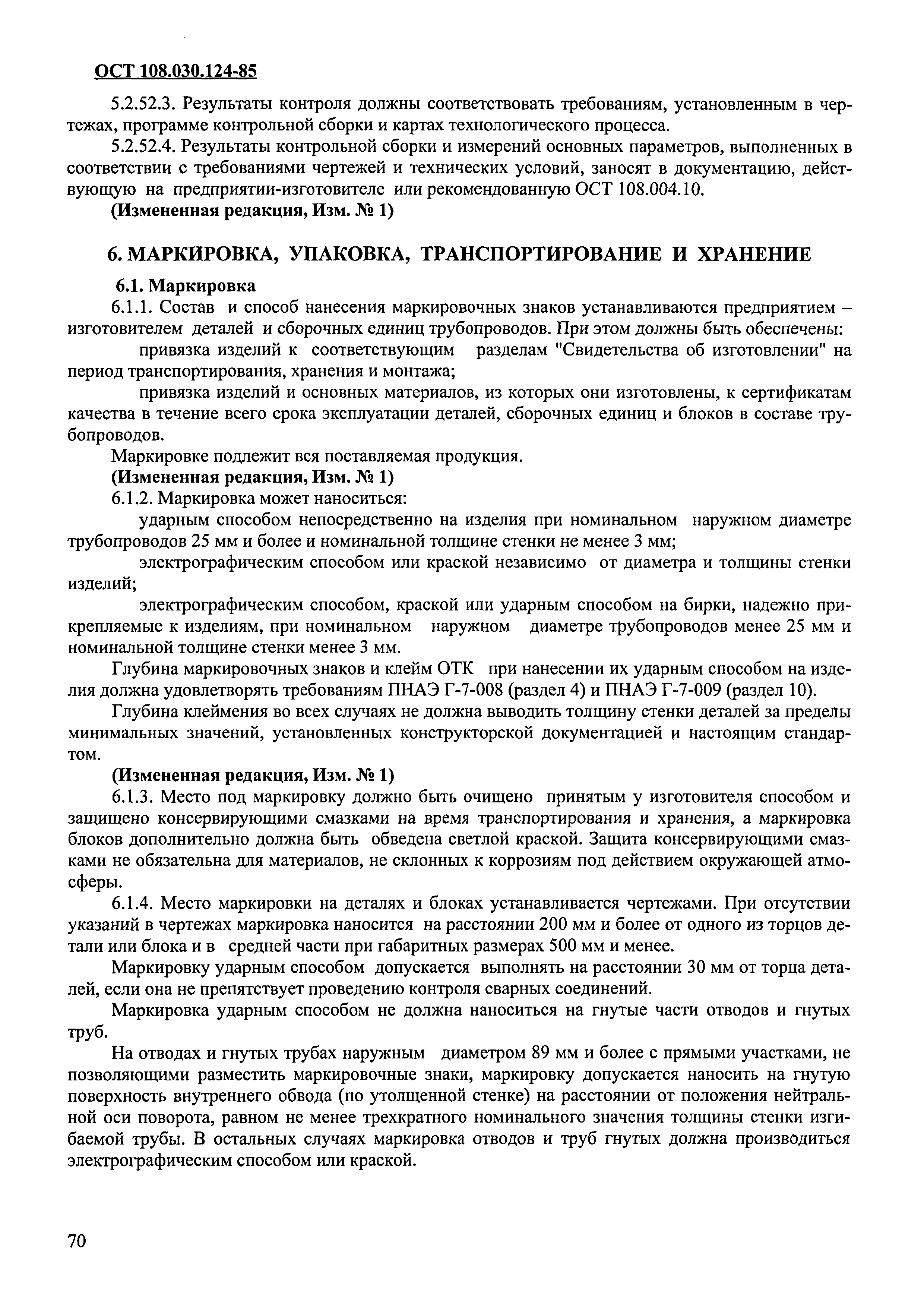 ОСТ 108.030.124-85

5.2.52.3. Результаты контроля должны соответствовать требованиям, установленным в чертежах, программе контрольной сборки и картах технологического процесса.

5.2.52.4. Результаты контрольной сборки и измерений основных параметров, выполненных в соответствии с требованиями чертежей и технических условий, заносят в документацию, действующую на предприятии-изготовителе или рекомендованную ОСТ 108.004.10.

(Измененная редакция, Изм. № 1)

6. МАРКИРОВКА, УПАКОВКА, ТРАНСПОРТИРОВАНИЕ И ХРАНЕНИЕ

6.1. Маркировка

6.1.1. Состав и способ нанесения маркировочных знаков устанавливаются предприятием – изготовителем деталей и сборочных единиц трубопроводов. При этом должны быть обеспечены:

привязка изделий к соответствующим разделам "Свидетельства об изготовлении" на период транспортирования, хранения и монтажа;

привязка изделий и основных материалов, из которых они изготовлены, к сертификатам качества в течение всего срока эксплуатации деталей, сборочных единиц и блоков в составе трубопроводов.

Маркировке подлежит вся поставляемая продукция.

(Измененная редакция, Изм. № 1)

6.1.2. Маркировка может наноситься:

ударным способом непосредственно на изделия при номинальном наружном диаметре трубопроводов 25 мм и более и номинальной толщине стенки не менее 3 мм;

электрографическим способом или краской независимо от диаметра и толщины стенки изделий;

электрографическим способом, краской или ударным способом на бирки, надежно прикрепляемые к изделиям, при номинальном наружном диаметре трубопроводов менее 25 мм и номинальной толщине стенки менее 3 мм.

Глубина маркировочных знаков и клейм ОТК при нанесении их ударным способом на изделия должна удовлетворять требованиям ПНАЭ Г-7-008 (раздел 4) и ПНАЭ Г-7-009 (раздел 10).

Глубина клеймения во всех случаях не должна выводить толщину стенки деталей за пределы минимальных значений, установленных конструкторской документацией и настоящим стандартом.

(Измененная редакция, Изм. № 1)

6.1.3. Место под маркировку должно быть очищено принятым у изготовителя способом и защищено консервирующими смазками на время транспортирования и хранения, а маркировка блоков дополнительно должна быть обведена светлой краской. Защита консервирующими смазками не обязательна для материалов, не склонных к коррозиям под действием окружающей атмосферы.

6.1.4. Место маркировки на деталях и блоках устанавливается чертежами. При отсутствии указаний в чертежах маркировка наносится на расстоянии 200 мм и более от одного из торцов детали или блока и в средней части при габаритных размерах 500 мм и менее.

Маркировку ударным способом допускается выполнять на расстоянии 30 мм от торца деталей, если она не препятствует проведению контроля сварных соединений.

Маркировка ударным способом не должна наноситься на гнутые части отводов и гнутых труб.

На отводах и гнутых трубах наружным диаметром 89 мм и более с прямыми участками, не позволяющими разместить маркировочные знаки, маркировку допускается наносить на гнутую поверхность внутреннего обвода (по утолщенной стенке) на расстоянии от положения нейтральной оси поворота, равном не менее трехкратного номинального значения толщины стенки изгибаемой трубы. В остальных случаях маркировка отводов и труб гнутых должна производиться электрографическим способом или краской.

70